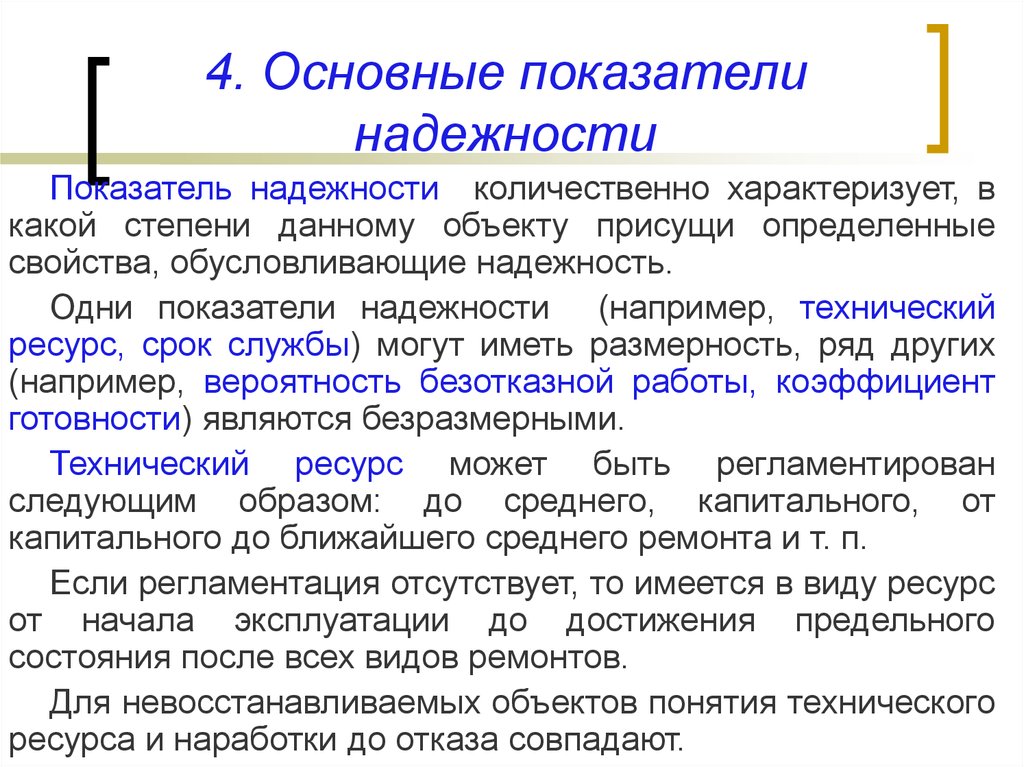 4. Основные показатели надежности

Показатель надежности количественно характеризует, в какой степени данному объекту присущи определенные свойства, обусловливающие надежность.

Одни показатели надежности (например, технический ресурс, срок службы) могут иметь размерность, ряд других (например, вероятность безотказной работы, коэффициент готовности) являются безразмерными.

Технический ресурс может быть регламентирован следующим образом: до среднего, капитального, от капитального до ближайшего среднего ремонта и т. п.

Если регламентация отсутствует, то имеется в виду ресурс от начала эксплуатации до достижения предельного состояния после всех видов ремонтов.

Для невосстанавливаемых объектов понятия технического ресурса и наработки до отказа совпадают.